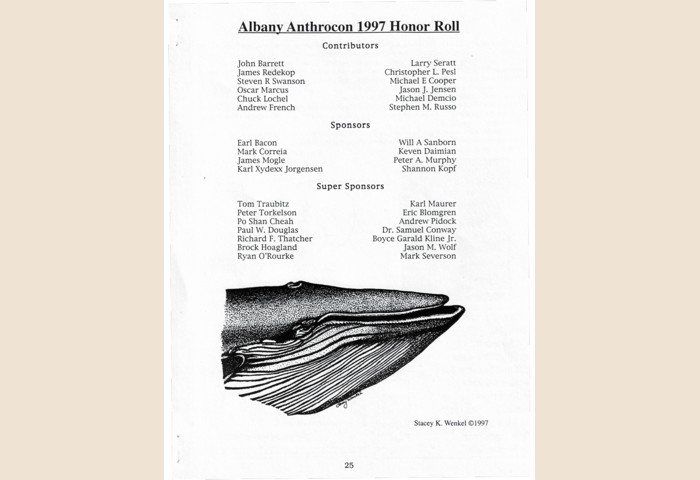 Albany Anthrocon 1997 Honor Roll

Contributors

John Barrett
James Redekop
Steven R Swanson
Oscar Marcus
Chuck Lochel
Andrew French

Larry Seratt
Christopher L. Pesl
Michael E Cooper
Jason J. Jensen
Michael Demcio
Stephen M. Russo

Sponsors

Earl Bacon
Mark Correia
James Mogle
Karl Xydexx Jorgensen

Will A Sanborn
Keven Daimian
Peter A. Murphy
Shannon Kopf

Super Sponsors

Tom Traubitz
Peter Torkelson
Po Shan Cheah
Paul W. Douglas
Richard F. Thatcher
Brock Hoagland
Ryan O'Rourke

Karl Maurer
Eric Blomgren
Andrew Pidock
Dr. Samuel Conway
Boyce Garald Kline Jr.
Jason M. Wolf
Mark Severson

Stacey K. Wenkel ©1997

25